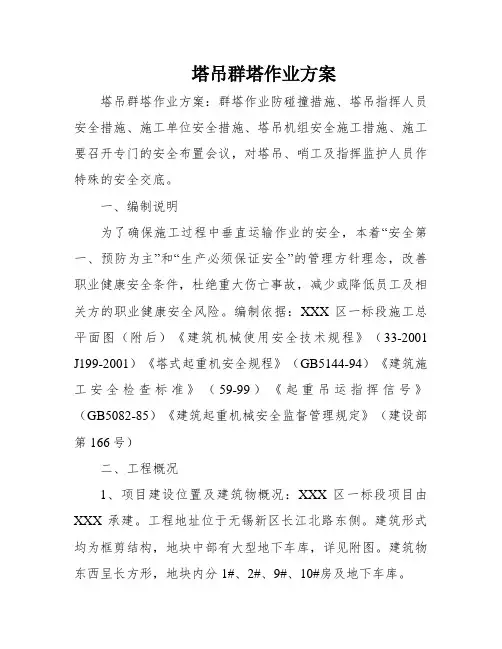 塔吊群塔作业方案

塔吊群塔作业方案：群塔作业防碰撞措施、塔吊指挥人员安全措施、施工单位安全措施、塔吊机组安全施工措施、施工要召开专门的安全布置会议，对塔吊、哨工及指挥监护人员作特殊的安全交底。

一、编制说明

为了确保施工过程中垂直运输作业的安全，本着“安全第一、预防为主”和“生产必须保证安全”的管理方针理念，改善职业健康安全条件，杜绝重大伤亡事故，减少或降低员工及相关方的职业健康安全风险。编制依据：XXX 区一标段施工总平面图（附后）《建筑机械使用安全技术规程》（33-2001 J199-2001）《塔式起重机安全规程》（GB5144-94）《建筑施工安全检查标准》（59-99）《起重吊运指挥信号》（GB5082-85）《建筑起重机械安全监督管理规定》（建设部第 166 号）

二、工程概况

1、项目建设位置及建筑物概况：XXX 区一标段项目由 XXX 承建。工程地址位于无锡新区长江北路东侧。建筑形式均为框剪结构，地块中部有大型地下车库，详见附图。建筑物东西呈长方形，地块内分 1#、2#、9#、10#房及地下车库。